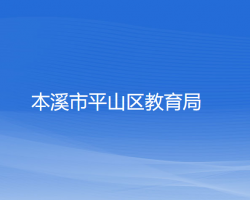 本溪市平山区教育局